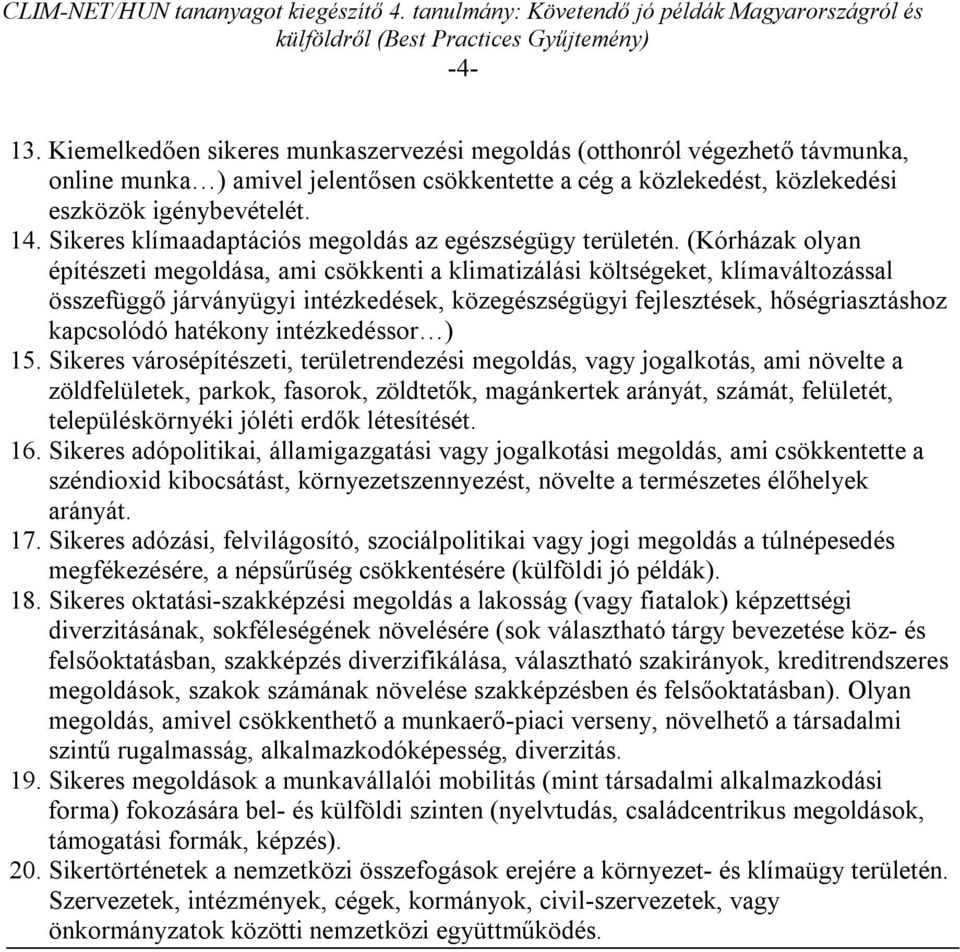 CLIM-NET/HUN tananyagot kiegészítő 4. tanulmány: Követendő jó példák Magyarországról és külföldről (Best Practices Gyűjtemény)
-4-

13. Kiemelkedően sikeres munkaszervezési megoldás (otthonról végezhető távmunka, online munka…) amivel jelentősen csökkentette a cég a közlekedést, közlekedési eszközök igénybevételét.
14. Sikeres klímaadaptációs megoldás az egészségügy területén. (Kórházak olyan építészeti megoldása, ami csökkenti a klimatizálási költségeket, klímaváltozással összefüggő járványügyi intézkedések, közegészségügyi fejlesztések, hőségriasztáshoz kapcsolódó hatékony intézkedéssor…)
15. Sikeres városépítészeti, területrendezési megoldás, vagy jogalkotás, ami növelte a zöldfelületek, parkok, fasorok, zöldtetők, magánkertek arányát, számát, felületét, településkörnyéki jóléti erdők létesítését.
16. Sikeres adópolitikai, államigazgatási vagy jogalkotási megoldás, ami csökkentette a széndioxid kibocsátást, környezetszennyezést, növelte a természetes élőhelyek arányát.
17. Sikeres adózási, felvilágosító, szociálpolitikai vagy jogi megoldás a túlnépesedés megfékezésére, a népsűrűség csökkentésére (külföldi jó példák).
18. Sikeres oktatási-szakképzési megoldás a lakosság (vagy fiatalok) képzettségi diverzitásának, sokféleségének növelésére (sok választható tárgy bevezetése köz- és felsőoktatásban, szakképzés diverzifikálása, választható szakirányok, kreditrendszeres megoldások, szakok számának növelése szakképzésben és felsőoktatásban). Olyan megoldás, amivel csökkenthető a munkaerő-piaci verseny, növelhető a társadalmi szintű rugalmasság, alkalmazkodóképesség, diverzitás.
19. Sikeres megoldások a munkavállalói mobilitás (mint társadalmi alkalmazkodási forma) fokozására bel- és külföldi szinten (nyelvtudás, családcentrikus megoldások, támogatási formák, képzés).
20. Sikertörténetek a nemzetközi összefogások erejére a környezet- és klímaügy területén. Szervezetek, intézmények, cégek, kormányok, civil-szervezetek, vagy önkormányzatok közötti nemzetközi együttműködés.